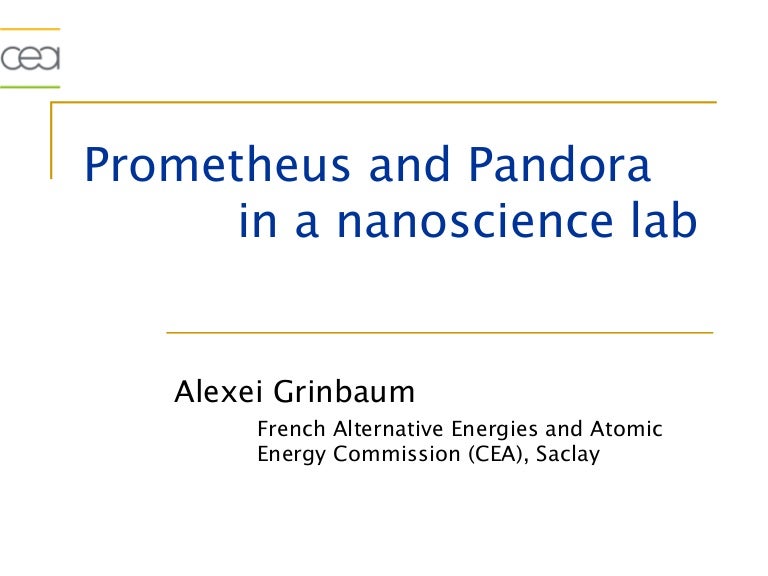 cea

Prometheus and Pandora in a nanoscience lab

Alexei Grinbaum

French Alternative Energies and Atomic Energy Commission (CEA), Saclay